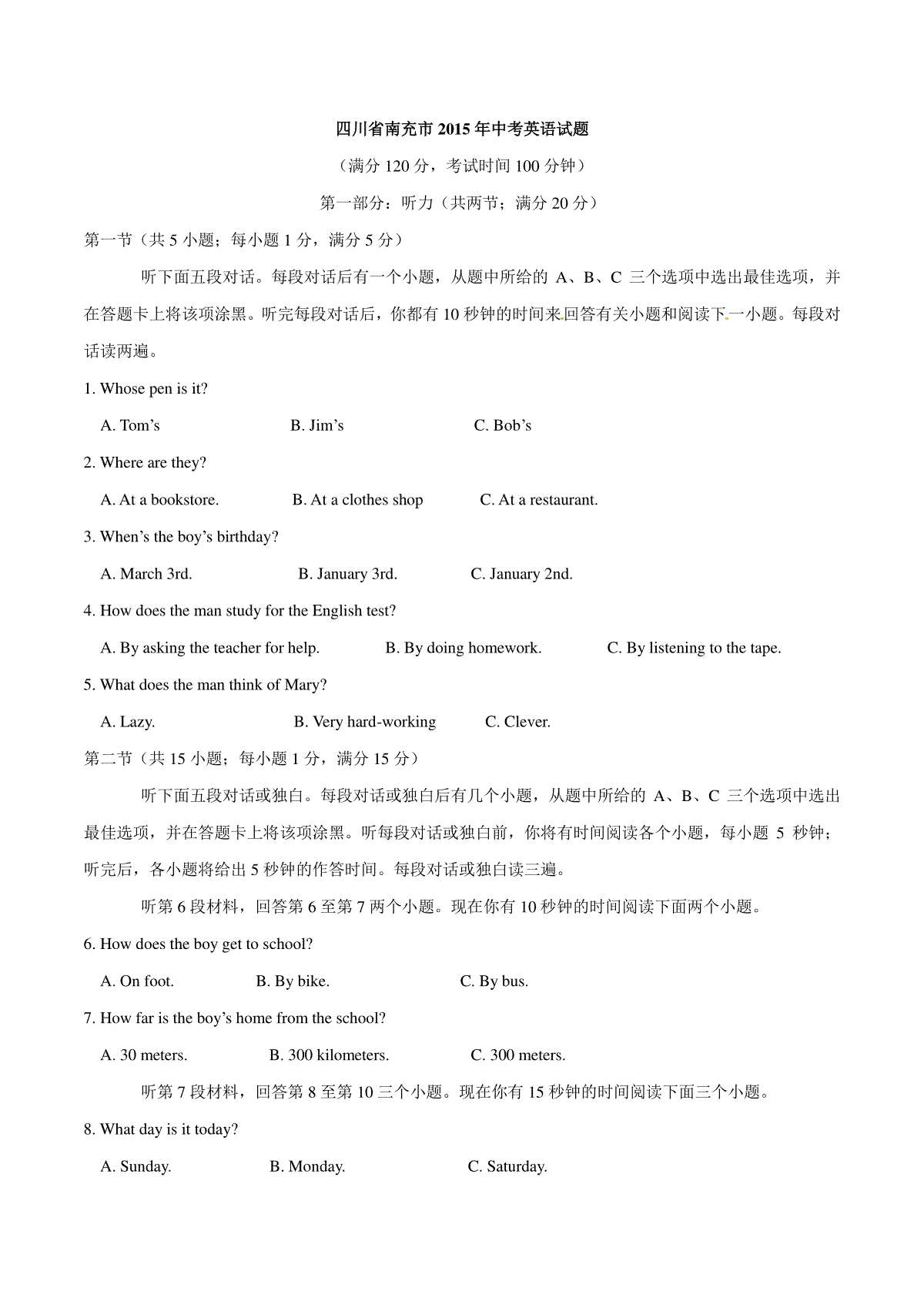 四川省南充市 2015 年中考英语试题

（满分 120 分，考试时间 100 分钟）

第一部分：听力（共两节；满分 20 分）

第一节（共 5 小题；每小题 1 分，满分 5 分）

听下面五段对话。每段对话后有一个小题，从题中所给的 A、B、C 三个选项中选出最佳选项，并在答题卡上将该项涂黑。听完每段对话后，你都有 10 秒钟的时间来回答有关小题和阅读下一小题。每段对话读两遍。

1. Whose pen is it?

A. Tom's B. Jim's C. Bob's

2. Where are they?

A. At a bookstore. B. At a clothes shop C. At a restaurant.

3. When's the boy's birthday?

A. March 3rd. B. January 3rd. C. January 2nd.

4. How does the man study for the English test?

A. By asking the teacher for help. B. By doing homework. C. By listening to the tape.

5. What does the man think of Mary?

A. Lazy. B. Very hard-working C. Clever.

第二节（共 15 小题；每小题 1 分，满分 15 分）

听下面五段对话或独白。每段对话或独白后有几个小题，从题中所给的 A、B、C 三个选项中选出最佳选项，并在答题卡上将该项涂黑。听每段对话或独白前，你将有时间阅读各个小题，每小题 5 秒钟；听完后，各小题将给出 5 秒钟的作答时间。每段对话或独白读三遍。

听第 6 段材料，回答第 6 至第 7 两个小题。现在你有 10 秒钟的时间阅读下面两个小题。

6. How does the boy get to school?

A. On foot. B. By bike. C. By bus.

7. How far is the boy's home from the school?

A. 30 meters. B. 300 kilometers. C. 300 meters.

听第 7 段材料，回答第 8 至第 10 三个小题。现在你有 15 秒钟的时间阅读下面三个小题。

8. What day is it today?

A. Sunday. B. Monday. C. Saturday.